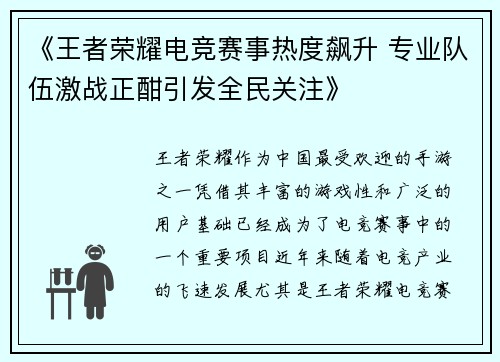 《王者荣耀电竞赛事热度飙升 专业队伍激战正酣引发全民关注》

王者荣耀作为中国最受欢迎的手游之一凭借其丰富的游戏性和广泛的用户基础已经成为了电竞赛事中的一个重要项目近年来随着电竞产业的飞速发展尤其是王者荣耀电竞赛